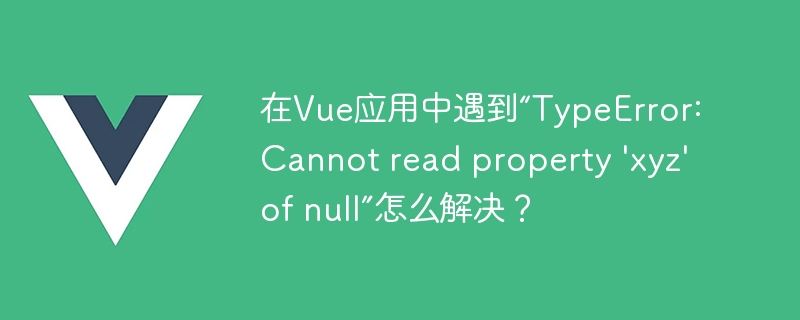 在Vue应用中遇到“TypeError: Cannot read property 'xyz' of null”怎么解决？